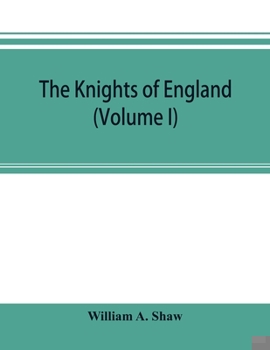 The Knights of England
(Volume I)

William A. Shaw